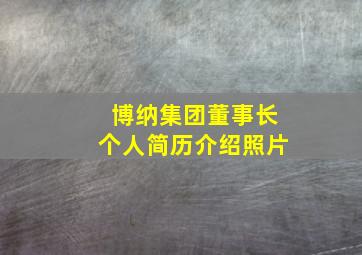 博纳集团董事长
个人简历介绍照片